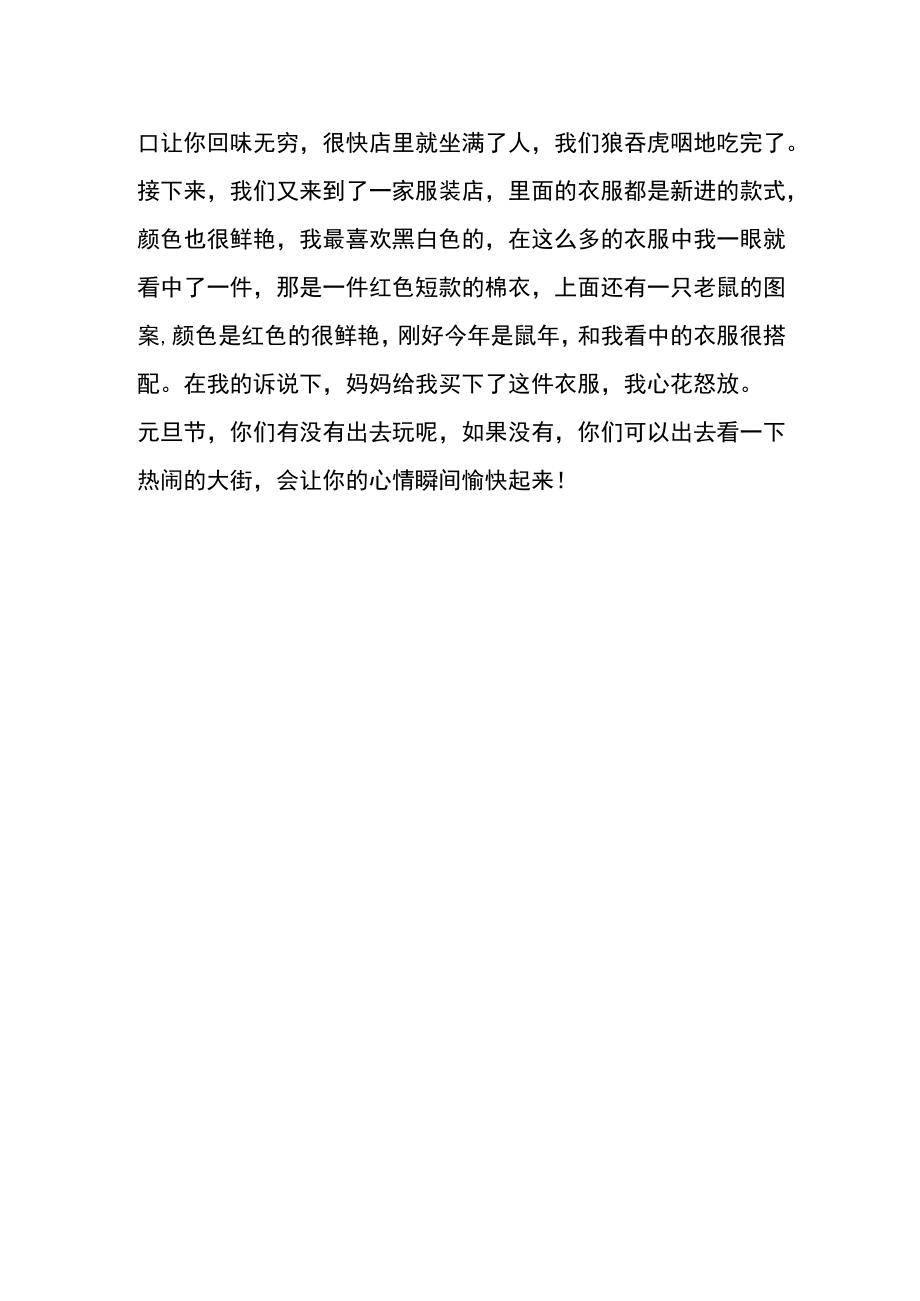 口让你回味无穷，很快店里就坐满了人，我们狼吞虎咽地吃完了。接下来，我们又来到了一家服装店，里面的衣服都是新进的款式，颜色也很鲜艳，我最喜欢黑白色的，在这么多的衣服中我一眼就看中了一件，那是一件红色短款的棉衣，上面还有一只老鼠的图案,颜色是红色的很鲜艳，刚好今年是鼠年，和我看中的衣服很搭配。在我的诉说下，妈妈给我买下了这件衣服，我心花怒放。

元旦节，你们有没有出去玩呢，如果没有，你们可以出去看一下热闹的大街，会让你的心情瞬间愉快起来！